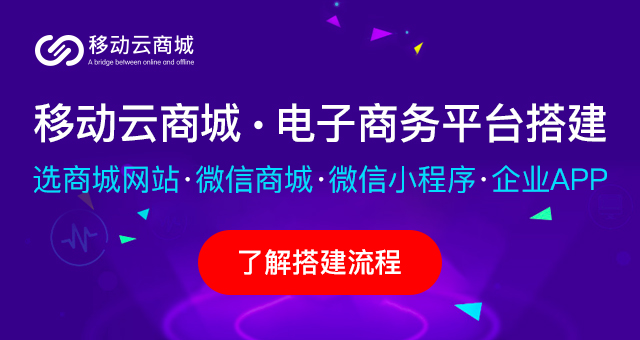 移动云商城
A bridge between online and offline

移动云商城 · 电子商务平台搭建

选商城网站·微信商城·微信小程序·企业APP

了解搭建流程